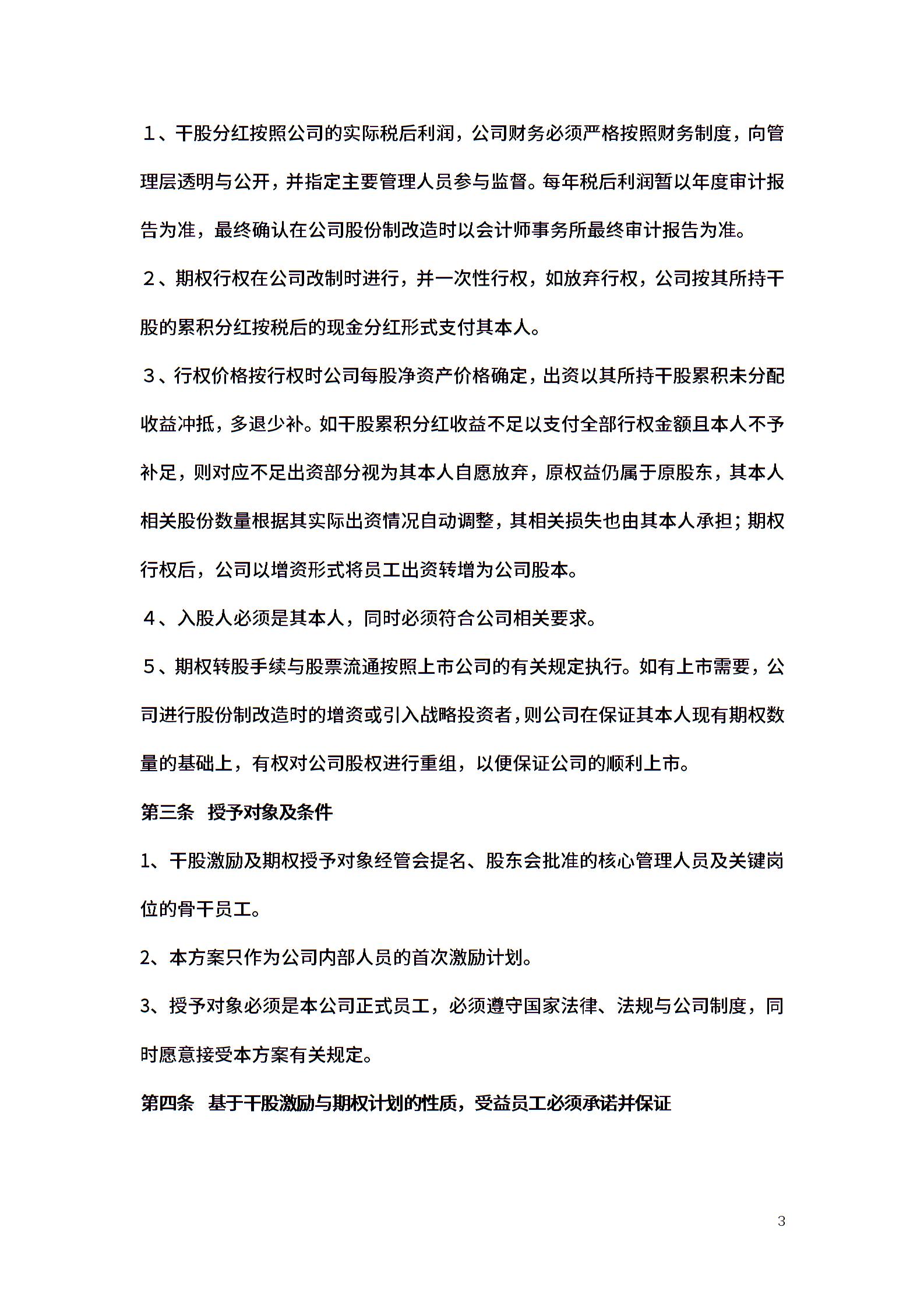 １、干股分红按照公司的实际税后利润，公司财务必须严格按照财务制度，向管理层透明与公开，并指定主要管理人员参与监督。每年税后利润暂以年度审计报告为准，最终确认在公司股份制改造时以会计师事务所最终审计报告为准。

２、期权行权在公司改制时进行，并一次性行权，如放弃行权，公司按其所持干股的累积分红按税后的现金分红形式支付其本人。

３、行权价格按行权时公司每股净资产价格确定，出资以其所持干股累积未分配收益冲抵，多退少补。如干股累积分红收益不足以支付全部行权金额且本人不予补足，则对应不足出资部分视为其本人自愿放弃，原权益仍属于原股东，其本人相关股份数量根据其实际出资情况自动调整，其相关损失也由其本人承担；期权行权后，公司以增资形式将员工出资转增为公司股本。

４、入股人必须是其本人，同时必须符合公司相关要求。

５、期权转股手续与股票流通按照上市公司的有关规定执行。如有上市需要，公司进行股份制改造时的增资或引入战略投资者，则公司在保证其本人现有期权数量的基础上，有权对公司股权进行重组，以便保证公司的顺利上市。

第三条 授予对象及条件

1、干股激励及期权授予对象经管会提名、股东会批准的核心管理人员及关键岗位的骨干员工。

2、本方案只作为公司内部人员的首次激励计划。

3、授予对象必须是本公司正式员工，必须遵守国家法律、法规与公司制度，同时愿意接受本方案有关规定。

第四条 基于干股激励与期权计划的性质，受益员工必须承诺并保证

3